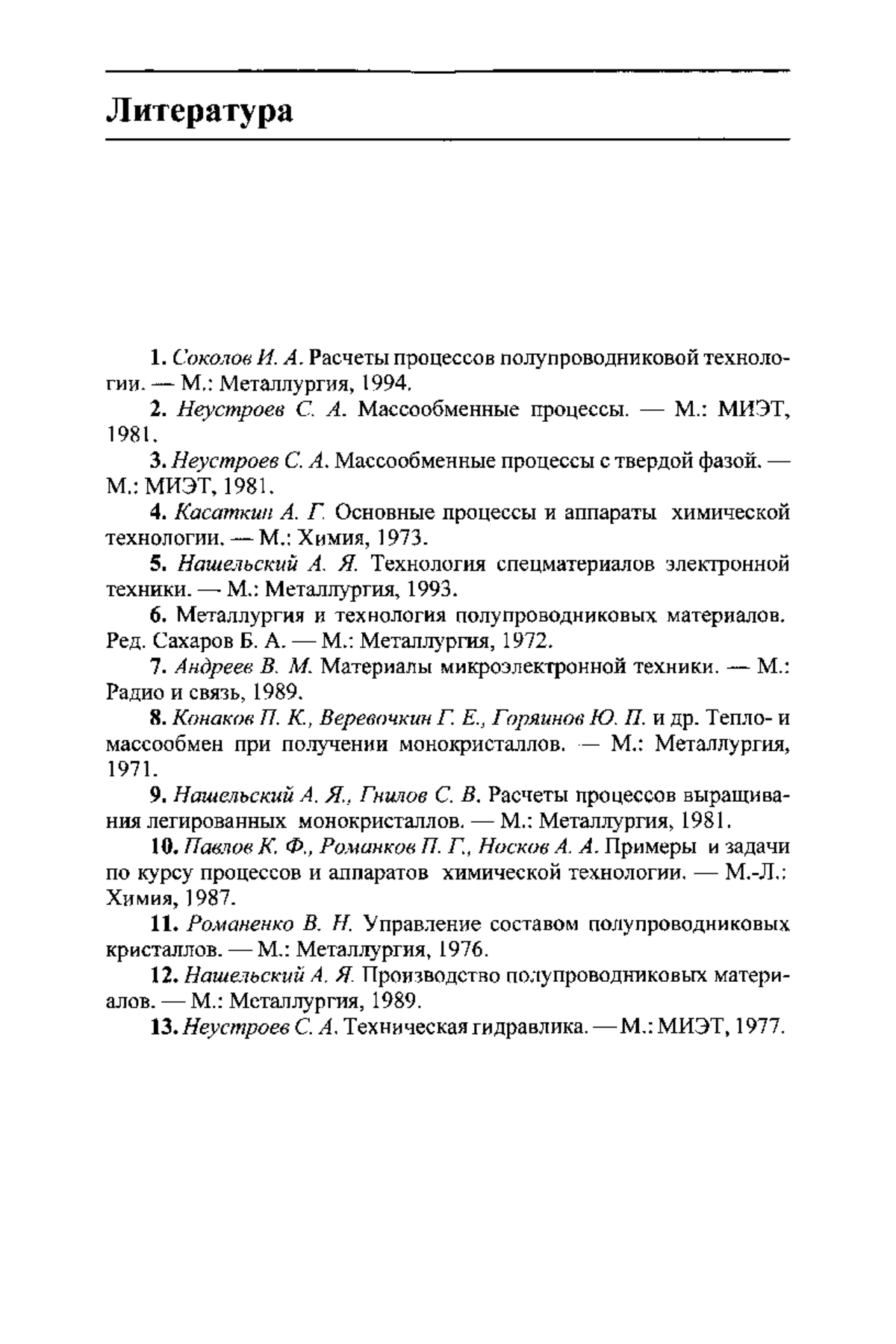 Литература

1. Соколов И. А. Расчеты процессов полупроводниковой технологии. — М.: Металлургия, 1994.

2. Неустроев С. А. Массообменные процессы. — М.: МИЭТ, 1981.

3. Неустроев С. А. Массообменные процессы с твердой фазой. — М.: МИЭТ, 1981.

4. Касаткин А. Г. Основные процессы и аппараты химической технологии. — М.: Химия, 1973.

5. Нашельский А. Я. Технология спецматериалов электронной техники. — М.: Металлургия, 1993.

6. Металлургия и технология полупроводниковых материалов. Ред. Сахаров Б. А. — М.: Металлургия, 1972.

7. Андреев В. М. Материалы микроэлектронной техники. — М.: Радио и связь, 1989.

8. Конаков П. К., Веревочкин Г. Е., Горяинов Ю. П. и др. Тепло- и массообмен при получении монокристаллов. — М.: Металлургия, 1971.

9. Нашельский А. Я., Гнилов С. В. Расчеты процессов выращивания легированных монокристаллов. — М.: Металлургия, 1981.

10. Павлов К. Ф., Романков П. Г., Носков А. А. Примеры и задачи по курсу процессов и аппаратов химической технологии. — М.-Л.: Химия, 1987.

11. Романенко В. Н. Управление составом полупроводниковых кристаллов. — М.: Металлургия, 1976.

12. Нашельский А. Я. Производство полупроводниковых материалов. — М.: Металлургия, 1989.

13. Неустроев С. А. Техническая гидравлика. — М.: МИЭТ, 1977.